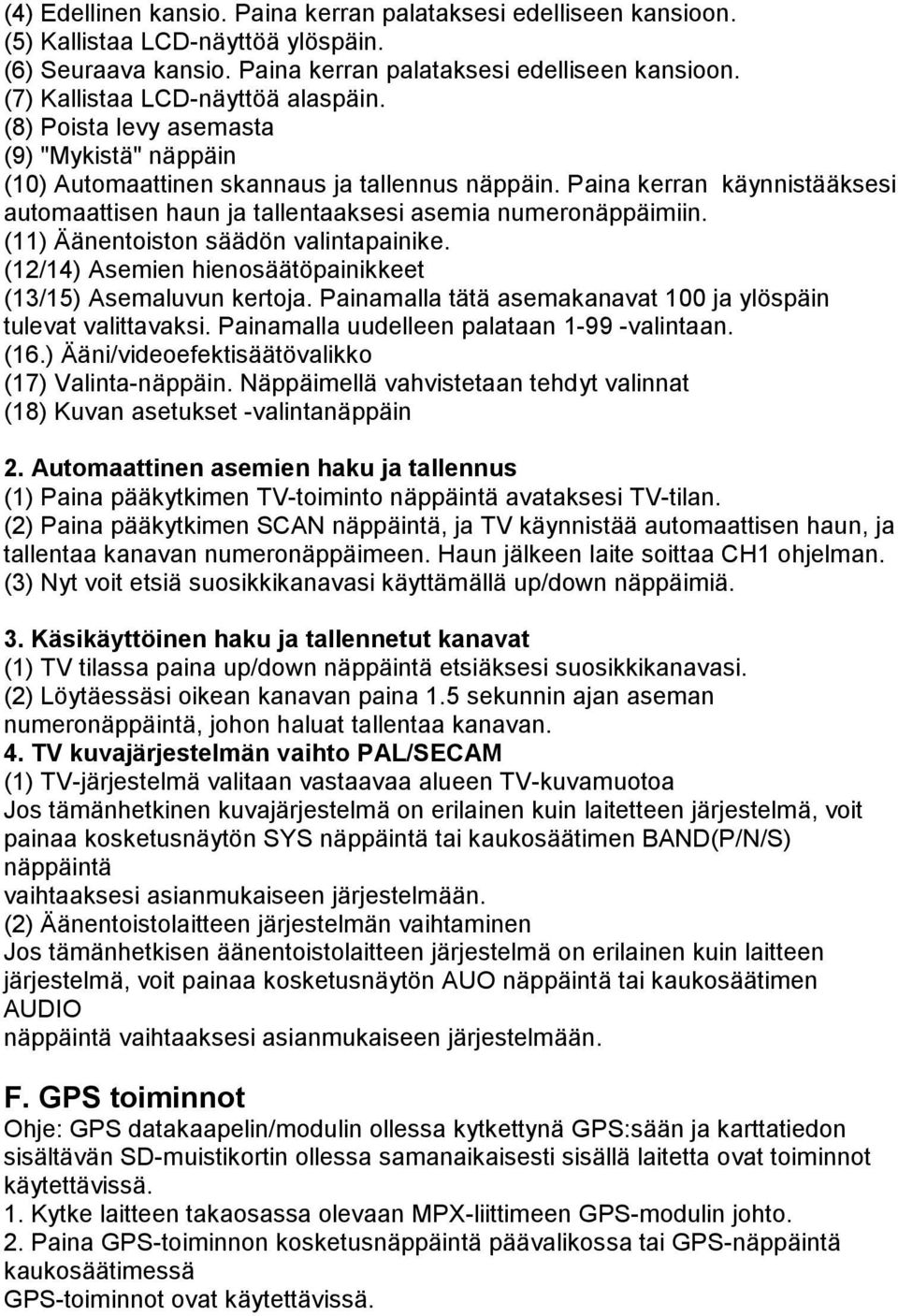 (4) Edellinen kansio. Paina kerran palataksesi edelliseen kansioon.
(5) Kallistaa LCD-näyttöä ylöspäin.
(6) Seuraava kansio. Paina kerran palataksesi edelliseen kansioon.
(7) Kallistaa LCD-näyttöä alaspäin.
(8) Poista levy asemasta
(9) "Mykistä" näppäin
(10) Automaattinen skannaus ja tallennus näppäin. Paina kerran käynnistääksesi automaattisen haun ja tallentaaksesi asemia numeronäppäimiin.
(11) Äänentoiston säädön valintapainike.
(12/14) Asemien hienosäätöpainikkeet
(13/15) Asemaluvun kertoja. Painamalla tätä asemakanavat 100 ja ylöspäin tulevat valittavaksi. Painamalla uudelleen palataan 1-99 -valintaan.
(16.) Ääni/videoefektisäätövalikko
(17) Valinta-näppäin. Näppäimellä vahvistetaan tehdyt valinnat
(18) Kuvan asetukset -valintanäppäin

2. Automaattinen asemien haku ja tallennus
(1) Paina pääkytkimen TV-toiminto näppäintä avataksesi TV-tilan.
(2) Paina pääkytkimen SCAN näppäintä, ja TV käynnistää automaattisen haun, ja tallentaa kanavan numeronäppäimeen. Haun jälkeen laite soittaa CH1 ohjelman.
(3) Nyt voit etsiä suosikkikanavasi käyttämällä up/down näppäimiä.

3. Käsikäyttöinen haku ja tallennetut kanavat
(1) TV tilassa paina up/down näppäintä etsiäksesi suosikkikanavasi.
(2) Löytäessäsi oikean kanavan paina 1.5 sekunnin ajan aseman numeronäppäintä, johon haluat tallentaa kanavan.
4. TV kuvajärjestelmän vaihto PAL/SECAM
(1) TV-järjestelmä valitaan vastaavaa alueen TV-kuvamuotoa
Jos tämänhetkinen kuvajärjestelmä on erilainen kuin laitetteen järjestelmä, voit painaa kosketusnäytön SYS näppäintä tai kaukosäätimen BAND(P/N/S) näppäintä
vaihtaaksesi asianmukaiseen järjestelmään.
(2) Äänentoistolaitteen järjestelmän vaihtaminen
Jos tämänhetkisen äänentoistolaitteen järjestelmä on erilainen kuin laitteen järjestelmä, voit painaa kosketusnäytön AUO näppäintä tai kaukosäätimen AUDIO
näppäintä vaihtaaksesi asianmukaiseen järjestelmään.

F. GPS toiminnot
Ohje: GPS datakaapelin/modulin ollessa kytkettynä GPS:sään ja karttatiedon sisältävän SD-muistikortin ollessa samanaikaisesti sisällä laitetta ovat toiminnot käytettävissä.
1. Kytke laitteen takaosassa olevaan MPX-liittimeen GPS-modulin johto.
2. Paina GPS-toiminnon kosketusnäppäintä päävalikossa tai GPS-näppäintä kaukosäätimessä
GPS-toiminnot ovat käytettävissä.